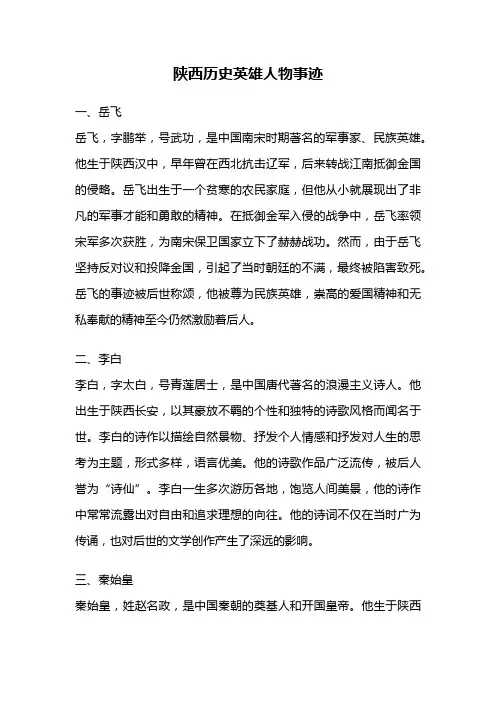 陕西历史英雄人物事迹

一、岳飞

岳飞，字鹏举，号武功，是中国南宋时期著名的军事家、民族英雄。他生于陕西汉中，早年曾在西北抗击辽军，后来转战江南抵御金国的侵略。岳飞出生于一个贫寒的农民家庭，但他从小就展现出了非凡的军事才能和勇敢的精神。在抵御金军入侵的战争中，岳飞率领宋军多次获胜，为南宋保卫国家立下了赫赫战功。然而，由于岳飞坚持反对议和投降金国，引起了当时朝廷的不满，最终被陷害致死。岳飞的事迹被后世称颂，他被尊为民族英雄，崇高的爱国精神和无私奉献的精神至今仍然激励着后人。

二、李白

李白，字太白，号青莲居士，是中国唐代著名的浪漫主义诗人。他出生于陕西长安，以其豪放不羁的个性和独特的诗歌风格而闻名于世。李白的诗作以描绘自然景物、抒发个人情感和抒发对人生的思考为主题，形式多样，语言优美。他的诗歌作品广泛流传，被后人誉为“诗仙”。李白一生多次游历各地，饱览人间美景，他的诗作中常常流露出对自由和追求理想的向往。他的诗词不仅在当时广为传诵，也对后世的文学创作产生了深远的影响。

三、秦始皇

秦始皇，姓赵名政，是中国秦朝的奠基人和开国皇帝。他生于陕西